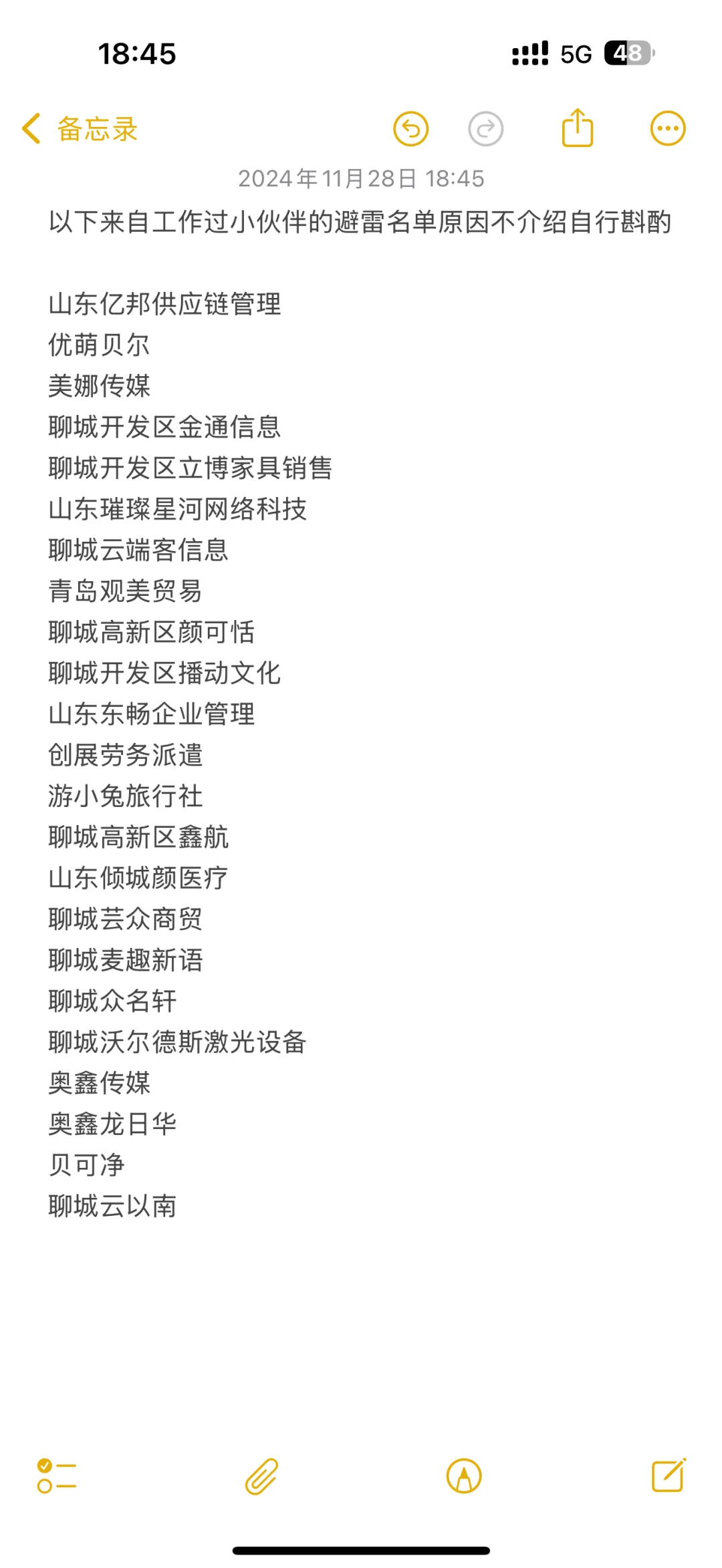 18:45

5G 48

备忘录

2024年11月28日 18:45

以下来自工作过小伙伴的避雷名单原因不介绍自行斟酌

山东亿邦供应链管理
优萌贝尔
美娜传媒
聊城开发区金通信息
聊城开发区立博家具销售
山东璀璨星河网络科技
聊城云端客信息
青岛观美贸易
聊城高新区颜可恬
聊城开发区播动文化
山东东畅企业管理
创展劳务派遣
游小兔旅行社
聊城高新区鑫航
山东倾城颜医疗
聊城芸众商贸
聊城麦趣新语
聊城众名轩
聊城沃尔德斯激光设备
奥鑫传媒
奥鑫龙日华
贝可净
聊城云以南